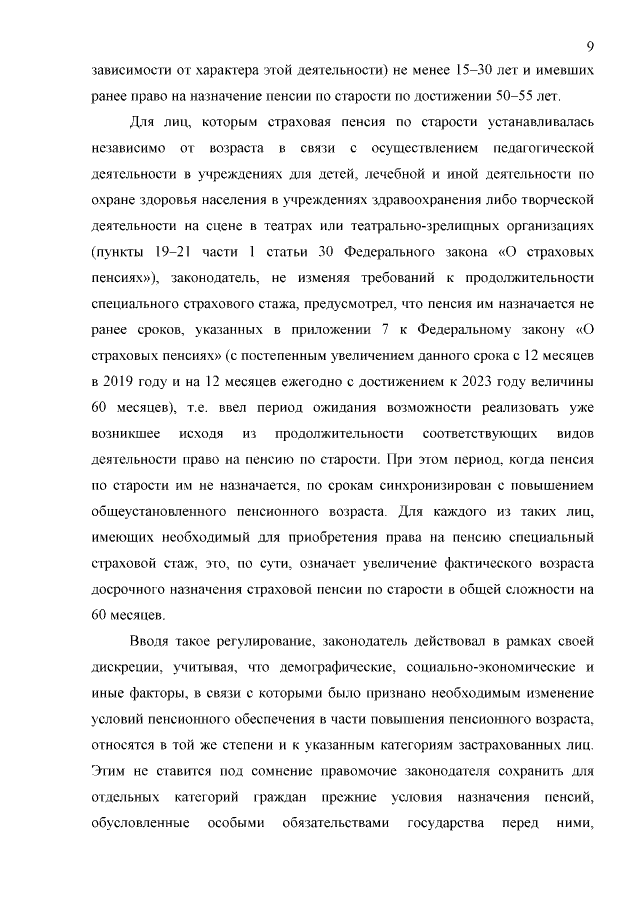 9

зависимости от характера этой деятельности) не менее 15–30 лет и имевших ранее право на назначение пенсии по старости по достижении 50–55 лет.

Для лиц, которым страховая пенсия по старости устанавливалась независимо от возраста в связи с осуществлением педагогической деятельности в учреждениях для детей, лечебной и иной деятельности по охране здоровья населения в учреждениях здравоохранения либо творческой деятельности на сцене в театрах или театрально-зрелищных организациях (пункты 19–21 части 1 статьи 30 Федерального закона «О страховых пенсиях»), законодатель, не изменяя требований к продолжительности специального страхового стажа, предусмотрел, что пенсия им назначается не ранее сроков, указанных в приложении 7 к Федеральному закону «О страховых пенсиях» (с постепенным увеличением данного срока с 12 месяцев в 2019 году и на 12 месяцев ежегодно с достижением к 2023 году величины 60 месяцев), т.е. ввел период ожидания возможности реализовать уже возникшее исходя из продолжительности соответствующих видов деятельности право на пенсию по старости. При этом период, когда пенсия по старости им не назначается, по срокам синхронизирован с повышением общеустановленного пенсионного возраста. Для каждого из таких лиц, имеющих необходимый для приобретения права на пенсию специальный страховой стаж, это, по сути, означает увеличение фактического возраста досрочного назначения страховой пенсии по старости в общей сложности на 60 месяцев.

Вводя такое регулирование, законодатель действовал в рамках своей дискреции, учитывая, что демографические, социально-экономические и иные факторы, в связи с которыми было признано необходимым изменение условий пенсионного обеспечения в части повышения пенсионного возраста, относятся в той же степени и к указанным категориям застрахованных лиц. Этим не ставится под сомнение правомочие законодателя сохранить для отдельных категорий граждан прежние условия назначения пенсий, обусловленные особыми обязательствами государства перед ними,